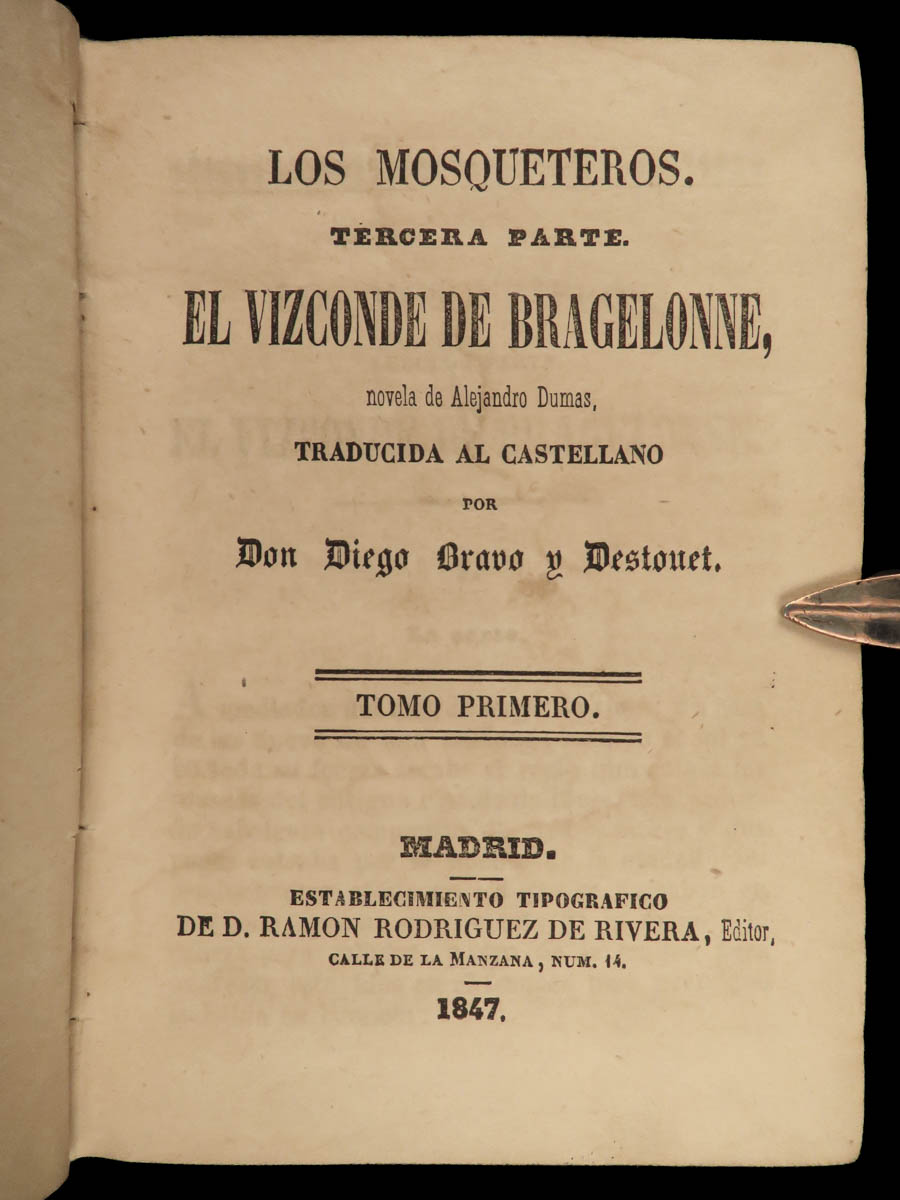 LOS MOSQUETEROS.
TERCERA PARTE.
EL VIZCONDE DE BRAGELONNE,
novela de Alejandro Dumas,
TRADUCIDA AL CASTELLANO
POR
Don Diego Bravo y Destouet.

TOMO PRIMERO.

MADRID.
ESTABLECIMIENTO TIPOGRAFICO
DE D. RAMON RODRIGUEZ DE RIVERA, Editor,
CALLE DE LA MANZANA, NUM. 14.
1847.